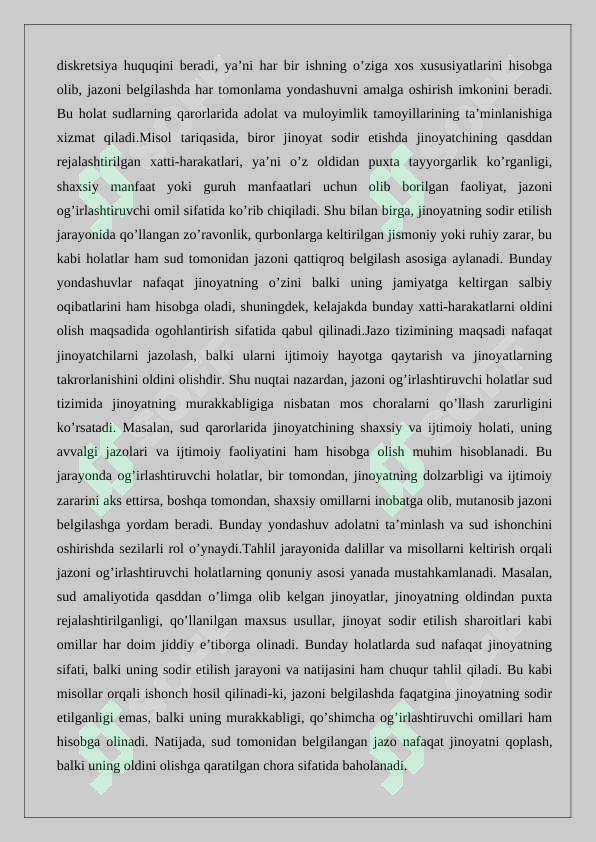 diskretsiya huquqini beradi, ya’ni har bir ishning o’ziga xos xususiyatlarini hisobga olib, jazoni belgilashda har tomonlama yondashuvni amalga oshirish imkonini beradi. Bu holat sudlarning qarorlarida adolat va muloyimlik tamoyillarining ta’minlanishiga xizmat qiladi.Misol tariqasida, biror jinoyat sodir etishda jinoyatchining qasddan rejalashtirilgan xatti-harakatlari, ya’ni o’z oldidan puxta tayyorgarlik ko’rganligi, shaxsiy manfaat yoki guruh manfaatlari uchun olib borilgan faoliyat, jazoni og’irlashtiruvchi omil sifatida ko’rib chiqiladi. Shu bilan birga, jinoyatning sodir etilish jarayonida qo’llangan zo’ravonlik, qurbonlarga keltirilgan jismoniy yoki ruhiy zarar, bu kabi holatlar ham sud tomonidan jazoni qattiqroq belgilash asosiga aylanadi. Bunday yondashuvlar nafaqat jinoyatning o’zini balki uning jamiyatga keltirgan salbiy oqibatlarini ham hisobga oladi, shuningdek, kelajakda bunday xatti-harakatlarni oldini olish maqsadida ogohlantirish sifatida qabul qilinadi.Jazo tizimining maqsadi nafaqat jinoyatchilarni jazolash, balki ularni ijtimoiy hayotga qaytarish va jinoyatlarning takrorlanishini oldini olishdir. Shu nuqtai nazardan, jazoni og’irlashtiruvchi holatlar sud tizimida jinoyatning murakkabligiga nisbatan mos choralarni qo’llash zarurligini ko’rsatadi. Masalan, sud qarorlarida jinoyatchining shaxsiy va ijtimoiy holati, uning avvalgi jazolari va ijtimoiy faoliyatini ham hisobga olish muhim hisoblanadi. Bu jarayonda og’irlashtiruvchi holatlar, bir tomondan, jinoyatning dolzarbligi va ijtimoiy zararini aks ettirsa, boshqa tomondan, shaxsiy omillarni inobatga olib, mutanosib jazoni belgilashga yordam beradi. Bunday yondashuv adolatni ta’minlash va sud ishonchini oshirishda sezilarli rol o’ynaydi.Tahlil jarayonida dalillar va misollarni keltirish orqali jazoni og’irlashtiruvchi holatlarning qonuniy asosi yanada mustahkamlanadi. Masalan, sud amaliyotida qasddan o’limga olib kelgan jinoyatlar, jinoyatning oldindan puxta rejalashtirilganligi, qo’llanilgan maxsus usullar, jinoyat sodir etilish sharoitlari kabi omillar har doim jiddiy e’tiborga olinadi. Bunday holatlarda sud nafaqat jinoyatning sifati, balki uning sodir etilish jarayoni va natijasini ham chuqur tahlil qiladi. Bu kabi misollar orqali ishonch hosil qilinadi-ki, jazoni belgilashda faqatgina jinoyatning sodir etilganligi emas, balki uning murakkabligi, qo’shimcha og’irlashtiruvchi omillari ham hisobga olinadi. Natijada, sud tomonidan belgilangan jazo nafaqat jinoyatni qoplash, balki uning oldini olishga qaratilgan chora sifatida baholanadi.